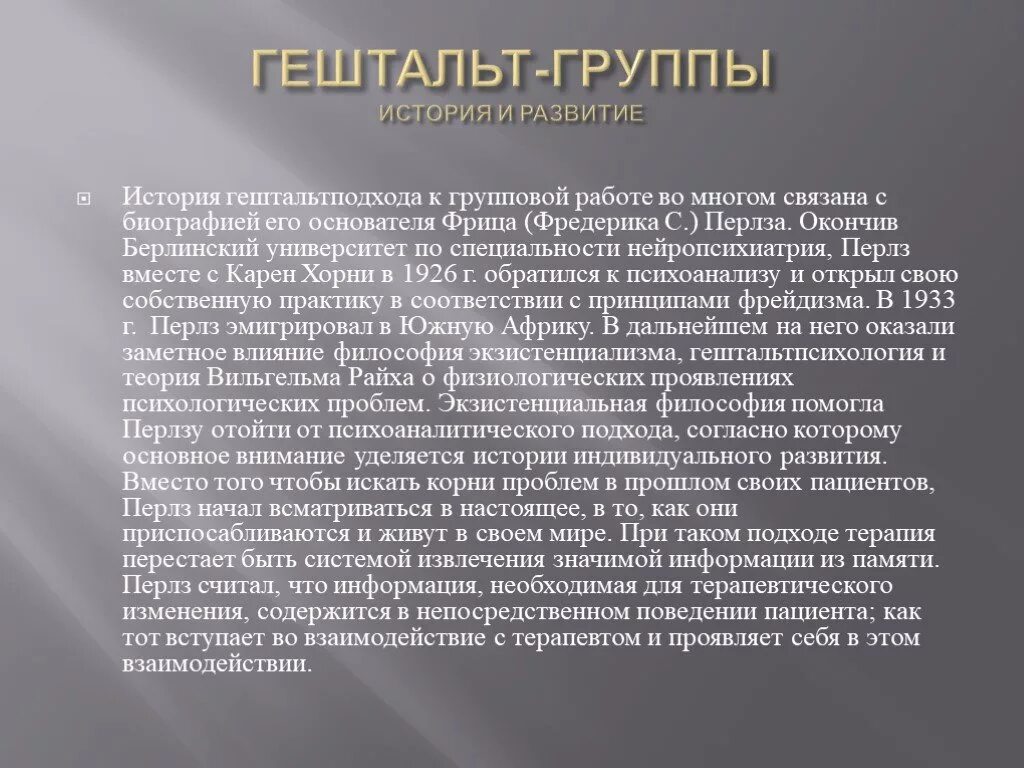 ГЕШТАЛЬТ-ГРУППЫ
ИСТОРИЯ И РАЗВИТИЕ

История гештальтподхода к групповой работе во многом связана с биографией его основателя Фрица (Фредерика С.) Перлза. Окончив Берлинский университет по специальности нейропсихиатрия, Перлз вместе с Карен Хорни в 1926 г. обратился к психоанализу и открыл свою собственную практику в соответствии с принципами фрейдизма. В 1933 г. Перлз эмигрировал в Южную Африку. В дальнейшем на него оказали заметное влияние философия экзистенциализма, гештальтпсихология и теория Вильгельма Райха о физиологических проявлениях психологических проблем. Экзистенциальная философия помогла Перлзу отойти от психоаналитического подхода, согласно которому основное внимание уделяется истории индивидуального развития. Вместо того чтобы искать корни проблем в прошлом своих пациентов, Перлз начал всматриваться в настоящее, в то, как они приспосабливаются и живут в своем мире. При таком подходе терапия перестает быть системой извлечения значимой информации из памяти. Перлз считал, что информация, необходимая для терапевтического изменения, содержится в непосредственном поведении пациента; как тот вступает во взаимодействие с терапевтом и проявляет себя в этом взаимодействии.